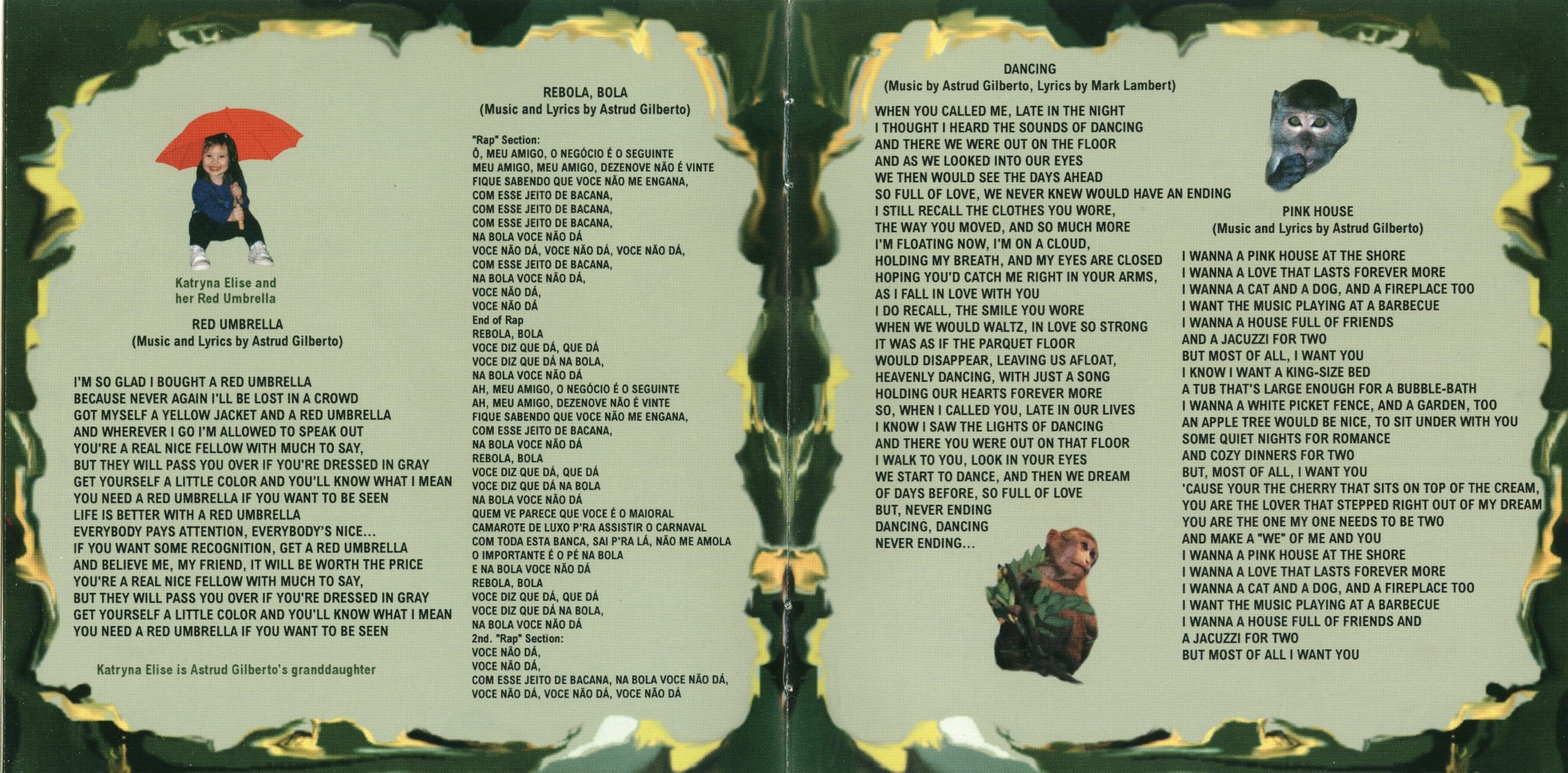 Katryna Elise and her Red Umbrella

RED UMBRELLA
(Music and Lyrics by Astrud Gilberto)

I'M SO GLAD I BOUGHT A RED UMBRELLA
BECAUSE NEVER AGAIN I'LL BE LOST IN A CROWD
GOT MYSELF A YELLOW JACKET AND A RED UMBRELLA
AND WHEREVER I GO I'M ALLOWED TO SPEAK OUT
YOU'RE A REAL NICE FELLOW WITH MUCH TO SAY,
BUT THEY WILL PASS YOU OVER IF YOU'RE DRESSED IN GRAY
GET YOURSELF A LITTLE COLOR AND YOU'LL KNOW WHAT I MEAN
YOU NEED A RED UMBRELLA IF YOU WANT TO BE SEEN
LIFE IS BETTER WITH A RED UMBRELLA
EVERYBODY PAYS ATTENTION, EVERYBODY'S NICE...
IF YOU WANT SOME RECOGNITION, GET A RED UMBRELLA
AND BELIEVE ME, MY FRIEND, IT WILL BE WORTH THE PRICE
YOU'RE A REAL NICE FELLOW WITH MUCH TO SAY,
BUT THEY WILL PASS YOU OVER IF YOU'RE DRESSED IN GRAY
GET YOURSELF A LITTLE COLOR AND YOU'LL KNOW WHAT I MEAN
YOU NEED A RED UMBRELLA IF YOU WANT TO BE SEEN

Katryna Elise is Astrud Gilberto's granddaughter

REBOLA, BOLA
(Music and Lyrics by Astrud Gilberto)

"Rap" Section:
Ô, MEU AMIGO, O NEGÓCIO É O SEGUINTE
MEU AMIGO, MEU AMIGO, DEZENOVE NÃO É VINTE
FIQUE SABENDO QUE VOCE NÃO ME ENGANA,
COM ESSE JEITO DE BACANA,
COM ESSE JEITO DE BACANA,
COM ESSE JEITO DE BACANA,
NA BOLA VOCE NÃO DÁ
VOCE NÃO DÁ, VOCE NÃO DÁ, VOCE NÃO DÁ,
COM ESSE JEITO DE BACANA,
NA BOLA VOCE NÃO DÁ,
VOCE NÃO DÁ,
VOCE NÃO DÁ
End of Rap
REBOLA, BOLA
VOCE DIZ QUE DÁ, QUE DÁ
VOCE DIZ QUE DÁ NA BOLA,
NA BOLA VOCE NÃO DÁ
AH, MEU AMIGO, O NEGÓCIO É O SEGUINTE
AH, MEU AMIGO, DEZENOVE NÃO É VINTE
FIQUE SABENDO QUE VOCE NÃO ME ENGANA,
COM ESSE JEITO DE BACANA,
NA BOLA VOCE NÃO DÁ
REBOLA, BOLA
VOCE DIZ QUE DÁ, QUE DÁ
VOCE DIZ QUE DÁ NA BOLA
NA BOLA VOCE NÃO DÁ
QUEM VE PARECE QUE VOCE É O MAIORAL
CAMAROTE DE LUXO P'RA ASSISTIR O CARNAVAL
COM TODA ESTA BANCA, SAI P'RA LÁ, NÃO ME AMOLA
O IMPORTANTE É O PÉ NA BOLA
E NA BOLA VOCE NÃO DÁ
REBOLA, BOLA
VOCE DIZ QUE DÁ, QUE DÁ
VOCE DIZ QUE DÁ NA BOLA,
NA BOLA VOCE NÃO DÁ
2nd. "Rap" Section:
VOCE NÃO DÁ,
VOCE NÃO DÁ,
COM ESSE JEITO DE BACANA, NA BOLA VOCE NÃO DÁ,
VOCE NÃO DÁ, VOCE NÃO DÁ, VOCE NÃO DÁ

DANCING
(Music by Astrud Gilberto, Lyrics by Mark Lambert)

WHEN YOU CALLED ME, LATE IN THE NIGHT
I THOUGHT I HEARD THE SOUNDS OF DANCING
AND THERE WE WERE OUT ON THE FLOOR
AND AS WE LOOKED INTO OUR EYES
WE THEN WOULD SEE THE DAYS AHEAD
SO FULL OF LOVE, WE NEVER KNEW WOULD HAVE AN ENDING
I STILL RECALL THE CLOTHES YOU WORE,
THE WAY YOU MOVED, AND SO MUCH MORE
I'M FLOATING NOW, I'M ON A CLOUD,
HOLDING MY BREATH, AND MY EYES ARE CLOSED
HOPING YOU'D CATCH ME RIGHT IN YOUR ARMS,
AS I FALL IN LOVE WITH YOU
I DO RECALL, THE SMILE YOU WORE
WHEN WE WOULD WALTZ, IN LOVE SO STRONG
IT WAS AS IF THE PARQUET FLOOR
WOULD DISAPPEAR, LEAVING US AFLOAT,
HEAVENLY DANCING, WITH JUST A SONG
HOLDING OUR HEARTS FOREVER MORE
SO, WHEN I CALLED YOU, LATE IN OUR LIVES
I KNOW I SAW THE LIGHTS OF DANCING
AND THERE YOU WERE OUT ON THAT FLOOR
I WALK TO YOU, LOOK IN YOUR EYES
WE START TO DANCE, AND THEN WE DREAM
OF DAYS BEFORE, SO FULL OF LOVE
BUT, NEVER ENDING
DANCING, DANCING
NEVER ENDING...

PINK HOUSE
(Music and Lyrics by Astrud Gilberto)

I WANNA A PINK HOUSE AT THE SHORE
I WANNA A LOVE THAT LASTS FOREVER MORE
I WANNA A CAT AND A DOG, AND A FIREPLACE TOO
I WANT THE MUSIC PLAYING AT A BARBECUE
I WANNA A HOUSE FULL OF FRIENDS
AND A JACUZZI FOR TWO
BUT MOST OF ALL, I WANT YOU
I KNOW I WANT A KING-SIZE BED
A TUB THAT'S LARGE ENOUGH FOR A BUBBLE-BATH
I WANNA A WHITE PICKET FENCE, AND A GARDEN, TOO
AN APPLE TREE WOULD BE NICE, TO SIT UNDER WITH YOU
SOME QUIET NIGHTS FOR ROMANCE
AND COZY DINNERS FOR TWO
BUT, MOST OF ALL, I WANT YOU
'CAUSE YOUR THE CHERRY THAT SITS ON TOP OF THE CREAM,
YOU ARE THE LOVER THAT STEPPED RIGHT OUT OF MY DREAM
YOU ARE THE ONE MY ONE NEEDS TO BE TWO
AND MAKE A "WE" OF ME AND YOU
I WANNA A PINK HOUSE AT THE SHORE
I WANNA A LOVE THAT LASTS FOREVER MORE
I WANNA A CAT AND A DOG, AND A FIREPLACE TOO
I WANT THE MUSIC PLAYING AT A BARBECUE
I WANNA A HOUSE FULL OF FRIENDS AND
A JACUZZI FOR TWO
BUT MOST OF ALL I WANT YOU